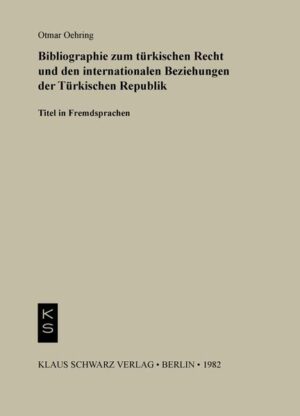 Otmar Oehring

Bibliographie zum türkischen Recht und den internationalen Beziehungen der Türkischen Republik

Titel in Fremdsprachen

K
S

KLAUS SCHWARZ VERLAG • BERLIN • 1982